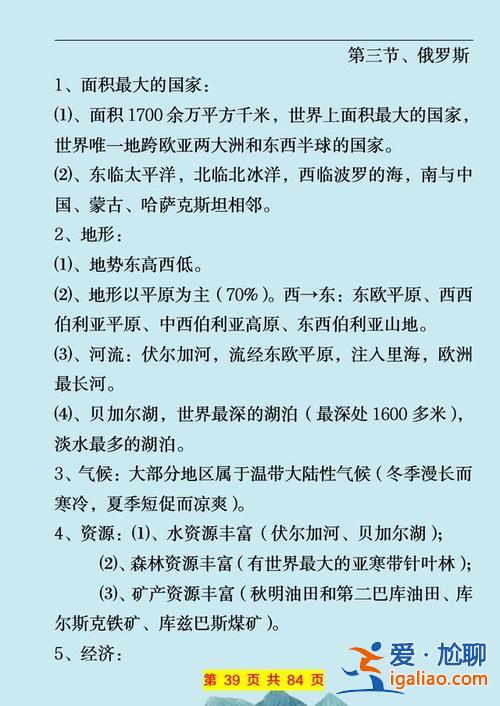 第三节、俄罗斯

1、面积最大的国家：

⑴、面积 1700 余万平方千米，世界上面积最大的国家，世界唯一地跨欧亚两大洲和东西半球的国家。

⑵、东临太平洋，北临北冰洋，西临波罗的海，南与中国、蒙古、哈萨克斯坦相邻。

2、地形：

⑴、地势东高西低。

⑵、地形以平原为主（70%）。西→东：东欧平原、西西伯利亚平原、中西伯利亚高原、东西伯利亚山地。

⑶、河流：伏尔加河，流经东欧平原，注入里海，欧洲最长河。

⑷、贝加尔湖，世界最深的湖泊（最深处 1600 多米），淡水最多的湖泊。

3、气候：大部分地区属于温带大陆性气候（冬季漫长而寒冷，夏季短促而凉爽）。

4、资源：⑴、水资源丰富（伏尔加河、贝加尔湖）；

⑵、森林资源丰富（有世界最大的亚寒带针叶林）；

⑶、矿产资源丰富（秋明油田和第二巴库油田、库尔斯克铁矿、库兹巴斯煤矿）。

5、经济：

第 39 页 共 84 页

爱·尬聊
igaliao.com